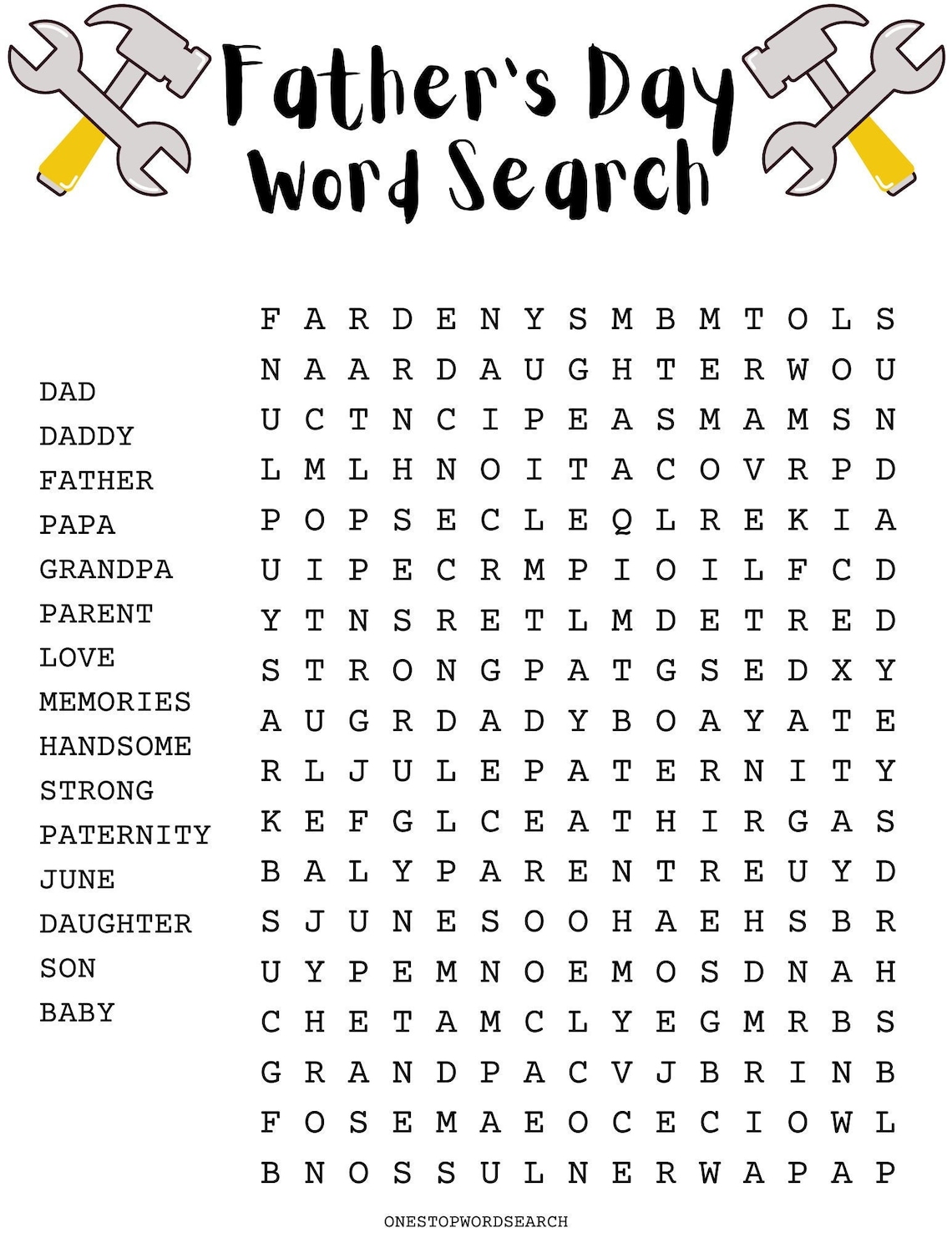 Father's Day Word Search

DAD
DADDY
FATHER
PAPA
GRANDPA
PARENT
LOVE
MEMORIES
HANDSOME
STRONG
PATERNITY
JUNE
DAUGHTER
SON
BABY

F A R D E N Y S M B M T O L S
N A A R D A U G H T E R W O U
U C T N C I P E A S M A M S N
L M L H N O I T A C O V R P D
P O P S E C L E Q L R E K I A
U I P E C R M P I O I L F C D
Y T N S R E T L M D E T R E D
S T R O N G P A T G S E D X Y
A U G R D A D Y B O A Y A T E
R L J U L E P A T E R N I T Y
K E F G L C E A T H I R G A S
B A L Y P A R E N T R E U Y D
S J U N E S O O H A E H S B R
U Y P E M N O E M O S D N A H
C H E T A M C L Y E G M R B S
G R A N D P A C V J B R I N B
F O S E M A E O C E C I O W L
B N O S S U L N E R W A P A P

ONESTOPWORDSEARCH